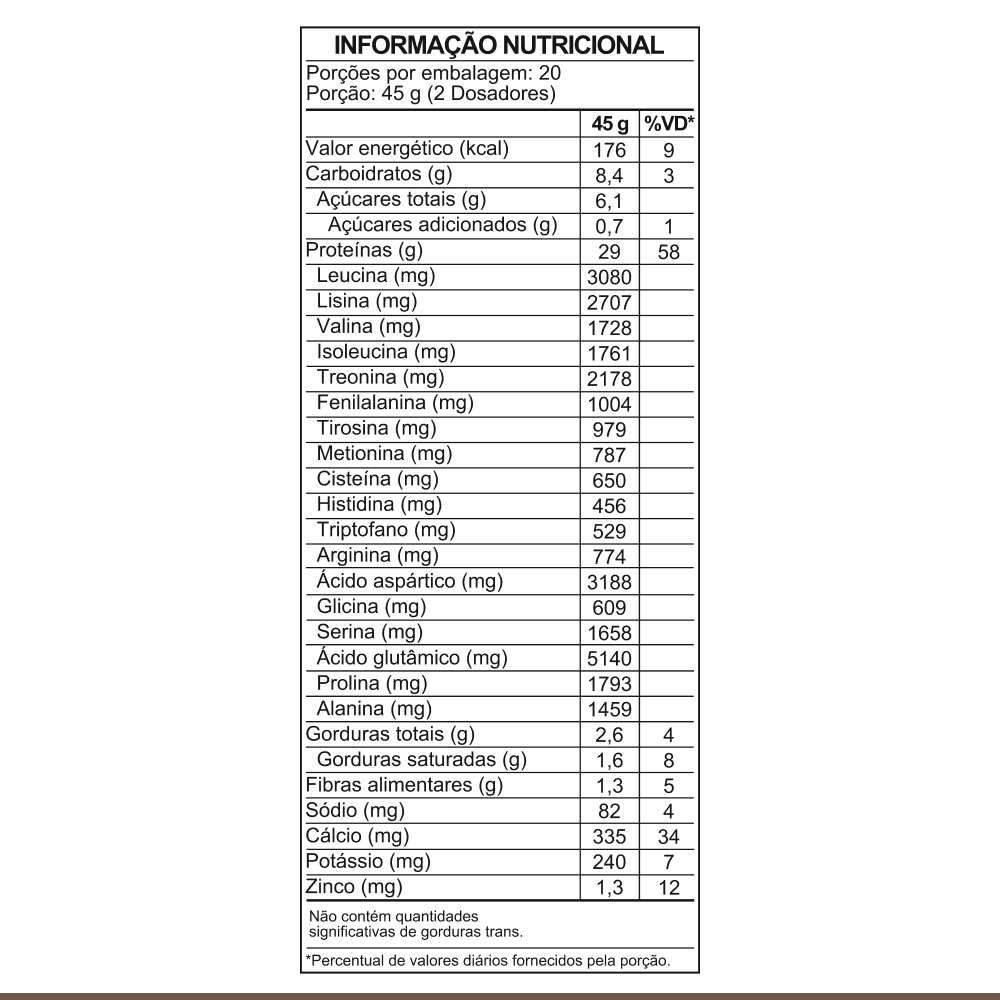 INFORMAÇÃO NUTRICIONAL

Porções por embalagem: 20
Porção: 45 g (2 Dosadores)

| | 45 g | %VD* |
|---|---|---|
| Valor energético (kcal) | 176 | 9 |
| Carboidratos (g) | 8,4 | 3 |
| Açúcares totais (g) | 6,1 | |
| Açúcares adicionados (g) | 0,7 | 1 |
| Proteínas (g) | 29 | 58 |
| Leucina (mg) | 3080 | |
| Lisina (mg) | 2707 | |
| Valina (mg) | 1728 | |
| Isoleucina (mg) | 1761 | |
| Treonina (mg) | 2178 | |
| Fenilalanina (mg) | 1004 | |
| Tirosina (mg) | 979 | |
| Metionina (mg) | 787 | |
| Cisteína (mg) | 650 | |
| Histidina (mg) | 456 | |
| Triptofano (mg) | 529 | |
| Arginina (mg) | 774 | |
| Ácido aspártico (mg) | 3188 | |
| Glicina (mg) | 609 | |
| Serina (mg) | 1658 | |
| Ácido glutâmico (mg) | 5140 | |
| Prolina (mg) | 1793 | |
| Alanina (mg) | 1459 | |
| Gorduras totais (g) | 2,6 | 4 |
| Gorduras saturadas (g) | 1,6 | 8 |
| Fibras alimentares (g) | 1,3 | 5 |
| Sódio (mg) | 82 | 4 |
| Cálcio (mg) | 335 | 34 |
| Potássio (mg) | 240 | 7 |
| Zinco (mg) | 1,3 | 12 |

Não contém quantidades significativas de gorduras trans.

*Percentual de valores diários fornecidos pela porção.